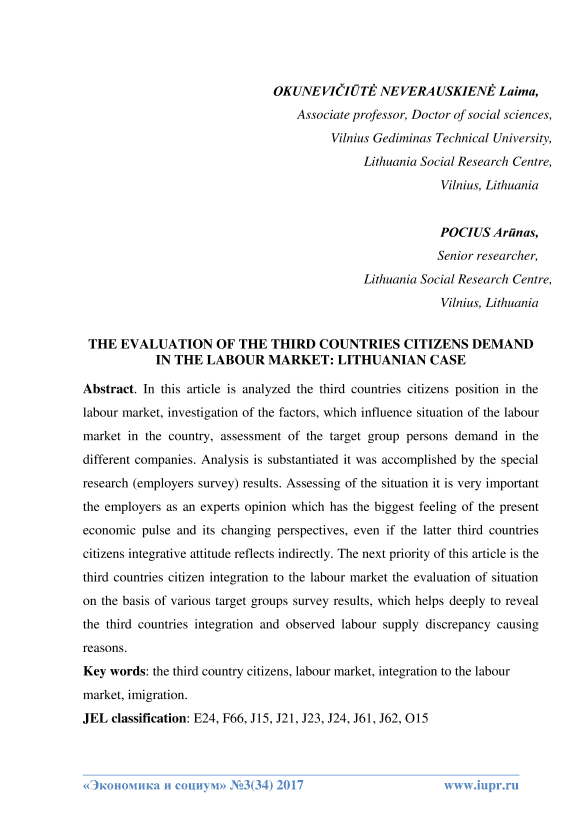 OKUNEVIČIŪTĖ NEVERAUSKIENĖ Laima,
Associate professor, Doctor of social sciences,
Vilnius Gediminas Technical University,
Lithuania Social Research Centre,
Vilnius, Lithuania

POCIUS Arūnas,
Senior researcher,
Lithuania Social Research Centre,
Vilnius, Lithuania

THE EVALUATION OF THE THIRD COUNTRIES CITIZENS DEMAND IN THE LABOUR MARKET: LITHUANIAN CASE

Abstract. In this article is analyzed the third countries citizens position in the labour market, investigation of the factors, which influence situation of the labour market in the country, assessment of the target group persons demand in the different companies. Analysis is substantiated it was accomplished by the special research (employers survey) results. Assessing of the situation it is very important the employers as an experts opinion which has the biggest feeling of the present economic pulse and its changing perspectives, even if the latter third countries citizens integrative attitude reflects indirectly. The next priority of this article is the third countries citizen integration to the labour market the evaluation of situation on the basis of various target groups survey results, which helps deeply to reveal the third countries integration and observed labour supply discrepancy causing reasons.

Key words: the third country citizens, labour market, integration to the labour market, imigration.

JEL classification: E24, F66, J15, J21, J23, J24, J61, J62, O15

«Экономика и социум» №3(34) 2017 www.iupr.ru